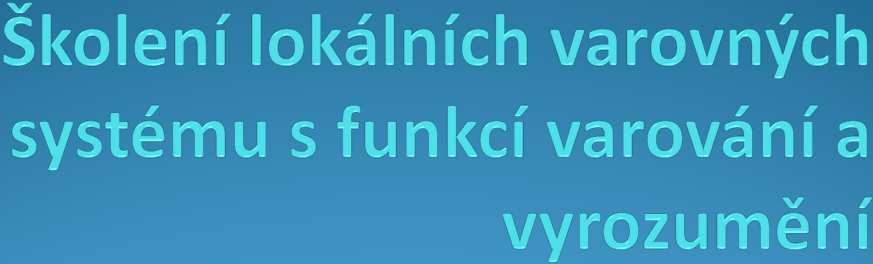 Školení lokálních varovných systému s funkcí varování a vyrozumění